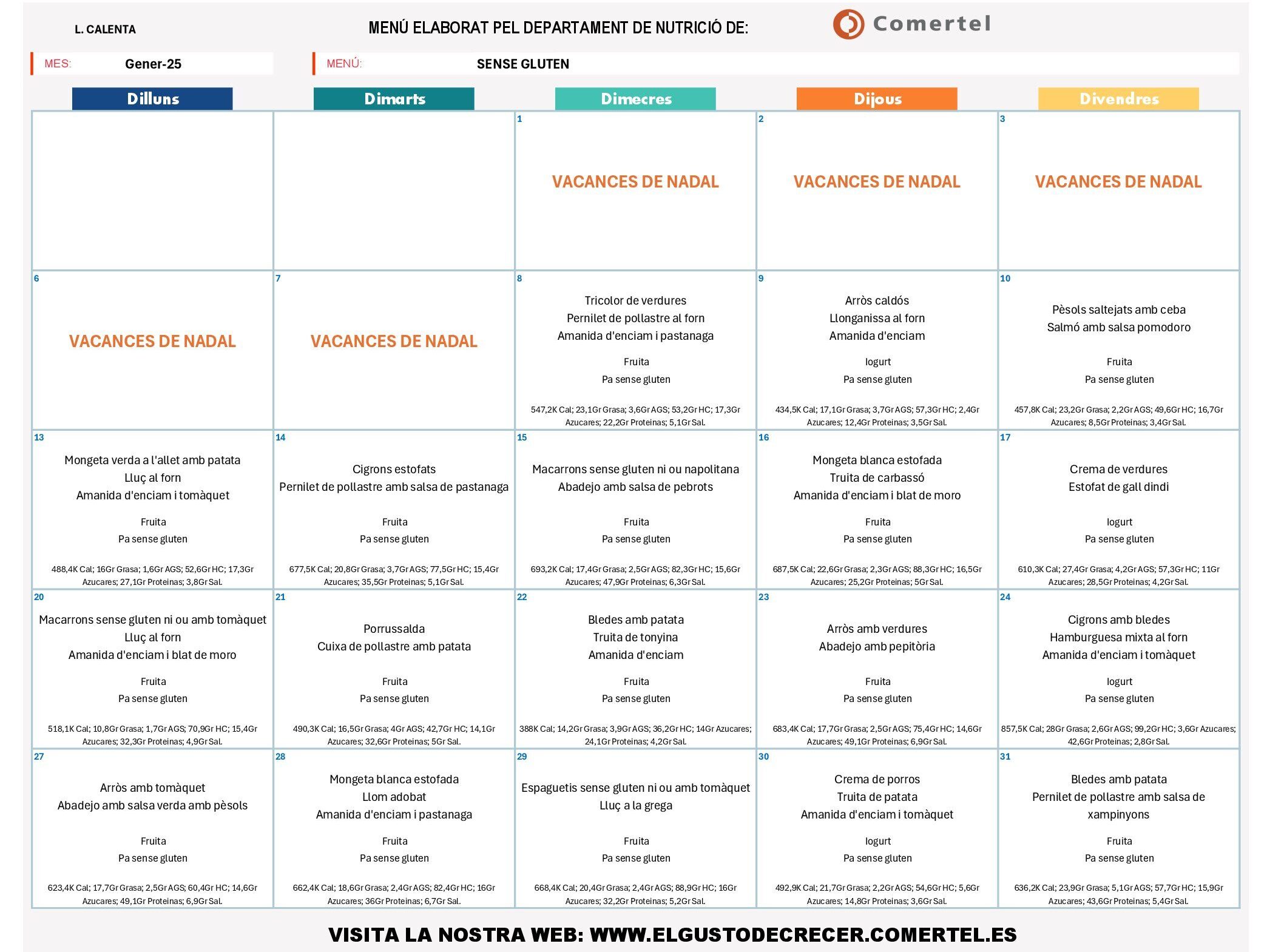 L. CALENTA

MENÚ ELABORAT PEL DEPARTAMENT DE NUTRICIÓ DE:

Comertel

MES: Gener-25

MENÚ: SENSE GLUTEN

| Dilluns | Dimarts | Dimecres | Dijous | Divendres |
|---|---|---|---|---|
| | | 1 VACANCES DE NADAL | 2 VACANCES DE NADAL | 3 VACANCES DE NADAL |
| 6 VACANCES DE NADAL | 7 VACANCES DE NADAL | 8 Tricolor de verdures Pernilet de pollastre al forn Amanida d'enciam i pastanaga Fruita Pa sense gluten 547,2K Cal; 23,1Gr Grasa; 3,6Gr AGS; 53,2Gr HC; 17,3Gr Azucares; 22,2Gr Proteinas; 5,1Gr Sal. | 9 Arròs caldós Llonganissa al forn Amanida d'enciam Iogurt Pa sense gluten 434,5K Cal; 17,1Gr Grasa; 3,7Gr AGS; 57,3Gr HC; 2,4Gr Azucares; 12,4Gr Proteinas; 3,5Gr Sal. | 10 Pèsols saltejats amb ceba Salmó amb salsa pomodoro Fruita Pa sense gluten 457,8K Cal; 23,2Gr Grasa; 2,2Gr AGS; 49,6Gr HC; 16,7Gr Azucares; 8,5Gr Proteinas; 3,4Gr Sal. |
| 13 Mongeta verda a l'allet amb patata Lluç al forn Amanida d'enciam i tomàquet Fruita Pa sense gluten 488,4K Cal; 16Gr Grasa; 1,6Gr AGS; 52,6Gr HC; 17,3Gr Azucares; 27,1Gr Proteinas; 3,8Gr Sal. | 14 Cigrons estofats Pernilet de pollastre amb salsa de pastanaga Fruita Pa sense gluten 677,5K Cal; 20,8Gr Grasa; 3,7Gr AGS; 77,5Gr HC; 15,4Gr Azucares; 35,5Gr Proteinas; 5,1Gr Sal. | 15 Macarrons sense gluten ni ou napolitana Abadejo amb salsa de pebrots Fruita Pa sense gluten 693,2K Cal; 17,4Gr Grasa; 2,5Gr AGS; 82,3Gr HC; 15,6Gr Azucares; 47,9Gr Proteinas; 6,3Gr Sal. | 16 Mongeta blanca estofada Truita de carbassó Amanida d'enciam i blat de moro Fruita Pa sense gluten 687,5K Cal; 22,6Gr Grasa; 2,3Gr AGS; 88,3Gr HC; 16,5Gr Azucares; 25,2Gr Proteinas; 5Gr Sal. | 17 Crema de verdures Estofat de gall dindi Iogurt Pa sense gluten 610,3K Cal; 27,4Gr Grasa; 4,2Gr AGS; 57,3Gr HC; 11Gr Azucares; 28,5Gr Proteinas; 4,2Gr Sal. |
| 20 Macarrons sense gluten ni ou amb tomàquet Lluç al forn Amanida d'enciam i blat de moro Fruita Pa sense gluten 518,1K Cal; 10,8Gr Grasa; 1,7Gr AGS; 70,9Gr HC; 15,4Gr Azucares; 32,3Gr Proteinas; 4,9Gr Sal. | 21 Porrussalda Cuixa de pollastre amb patata Fruita Pa sense gluten 490,3K Cal; 16,5Gr Grasa; 4Gr AGS; 42,7Gr HC; 14,1Gr Azucares; 32,6Gr Proteinas; 5Gr Sal. | 22 Bledes amb patata Truita de tonyina Amanida d'enciam Fruita Pa sense gluten 388K Cal; 14,2Gr Grasa; 3,9Gr AGS; 36,2Gr HC; 14Gr Azucares; 24,1Gr Proteinas; 4,2Gr Sal. | 23 Arròs amb verdures Abadejo amb pepitòria Fruita Pa sense gluten 683,4K Cal; 17,7Gr Grasa; 2,5Gr AGS; 75,4Gr HC; 14,6Gr Azucares; 49,1Gr Proteinas; 6,9Gr Sal. | 24 Cigrons amb bledes Hamburguesa mixta al forn Amanida d'enciam i tomàquet Iogurt Pa sense gluten 857,5K Cal; 28Gr Grasa; 2,6Gr AGS; 99,2Gr HC; 3,6Gr Azucares; 42,6Gr Proteinas; 2,8Gr Sal. |
| 27 Arròs amb tomàquet Abadejo amb salsa verda amb pèsols Fruita Pa sense gluten 623,4K Cal; 17,7Gr Grasa; 2,5Gr AGS; 60,4Gr HC; 14,6Gr Azucares; 49,1Gr Proteinas; 6,9Gr Sal. | 28 Mongeta blanca estofada Llom adobat Amanida d'enciam i pastanaga Fruita Pa sense gluten 662,4K Cal; 18,6Gr Grasa; 2,4Gr AGS; 82,4Gr HC; 16Gr Azucares; 36Gr Proteinas; 6,7Gr Sal. | 29 Espaguetis sense gluten ni ou amb tomàquet Lluç a la grega Fruita Pa sense gluten 668,4K Cal; 20,4Gr Grasa; 2,4Gr AGS; 88,9Gr HC; 16Gr Azucares; 32,2Gr Proteinas; 5,2Gr Sal. | 30 Crema de porros Truita de patata Amanida d'enciam i tomàquet Iogurt Pa sense gluten 492,9K Cal; 21,7Gr Grasa; 2,2Gr AGS; 54,6Gr HC; 5,6Gr Azucares; 14,8Gr Proteinas; 3,6Gr Sal. | 31 Bledes amb patata Pernilet de pollastre amb salsa de xampinyons Fruita Pa sense gluten 636,2K Cal; 23,9Gr Grasa; 5,1Gr AGS; 57,7Gr HC; 15,9Gr Azucares; 43,6Gr Proteinas; 5,4Gr Sal. |

VISITA LA NOSTRA WEB: WWW.ELGUSTODECRECER.COMERTEL.ES